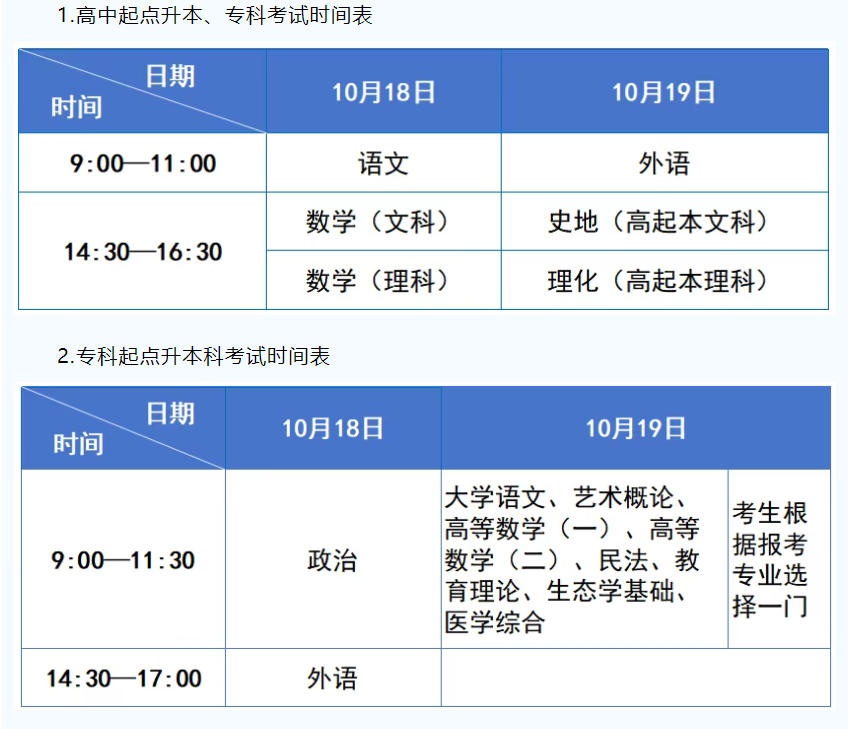 1.高中起点升本、专科考试时间表

| 日期 时间 | 10月18日 | 10月19日 |
|---|---|---|
| 9:00—11:00 | 语文 | 外语 |
| 14:30—16:30 | 数学（文科） | 史地（高起本文科） |
|  | 数学（理科） | 理化（高起本理科） |

2.专科起点升本科考试时间表

| 日期 时间 | 10月18日 | 10月19日 |  |
|---|---|---|---|
| 9:00—11:30 | 政治 | 大学语文、艺术概论、高等数学（一）、高等数学（二）、民法、教育理论、生态学基础、医学综合 | 考生根据报考专业选择一门 |
| 14:30—17:00 | 外语 |  |  |